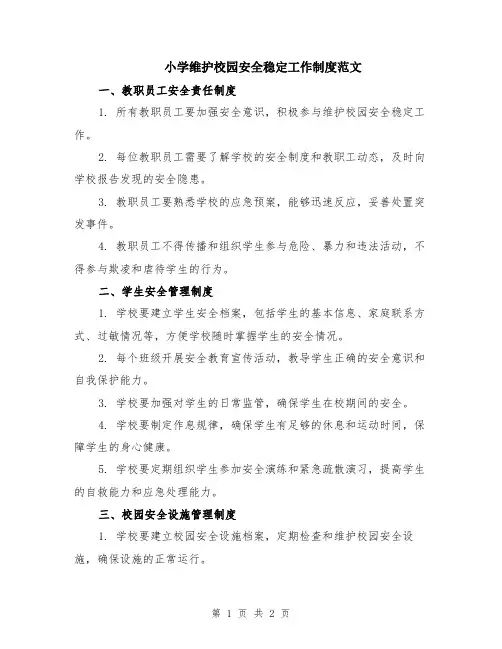 小学维护校园安全稳定工作制度范文

一、教职员工安全责任制度

1. 所有教职员工要加强安全意识，积极参与维护校园安全稳定工作。

2. 每位教职员工需要了解学校的安全制度和教职工动态，及时向学校报告发现的安全隐患。

3. 教职员工要熟悉学校的应急预案，能够迅速反应，妥善处置突发事件。

4. 教职员工不得传播和组织学生参与危险、暴力和违法活动，不得参与欺凌和虐待学生的行为。

二、学生安全管理制度

1. 学校要建立学生安全档案，包括学生的基本信息、家庭联系方式、过敏情况等，方便学校随时掌握学生的安全情况。

2. 每个班级开展安全教育宣传活动，教导学生正确的安全意识和自我保护能力。

3. 学校要加强对学生的日常监管，确保学生在校期间的安全。

4. 学校要制定作息规律，确保学生有足够的休息和运动时间，保障学生的身心健康。

5. 学校要定期组织学生参加安全演练和紧急疏散演习，提高学生的自救能力和应急处理能力。

三、校园安全设施管理制度

1. 学校要建立校园安全设施档案，定期检查和维护校园安全设施，确保设施的正常运行。

第 1 页 共 2 页